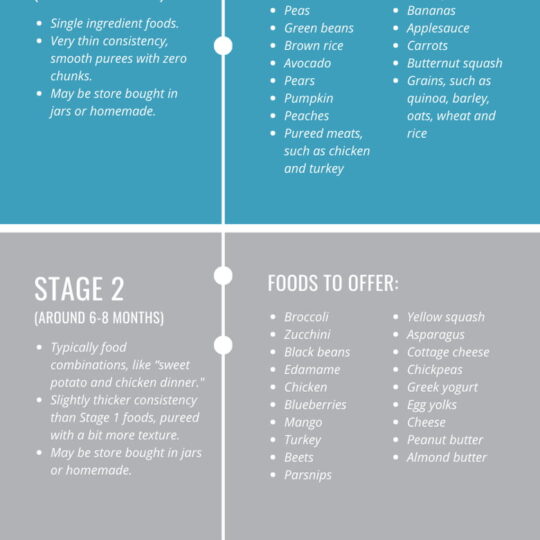 - Single ingredient foods.
- Very thin consistency, smooth purees with zero chunks.
- May be store bought in jars or homemade.

- Peas
- Green beans
- Brown rice
- Avocado
- Pears
- Pumpkin
- Peaches
- Pureed meats, such as chicken and turkey

- Bananas
- Applesauce
- Carrots
- Butternut squash
- Grains, such as quinoa, barley, oats, wheat and rice

STAGE 2

(AROUND 6-8 MONTHS)

- Typically food combinations, like "sweet potato and chicken dinner."
- Slightly thicker consistency than Stage 1 foods, pureed with a bit more texture.
- May be store bought in jars or homemade.

FOODS TO OFFER:

- Broccoli
- Zucchini
- Black beans
- Edamame
- Chicken
- Blueberries
- Mango
- Turkey
- Beets
- Parsnips

- Yellow squash
- Asparagus
- Cottage cheese
- Chickpeas
- Greek yogurt
- Egg yolks
- Cheese
- Peanut butter
- Almond butter